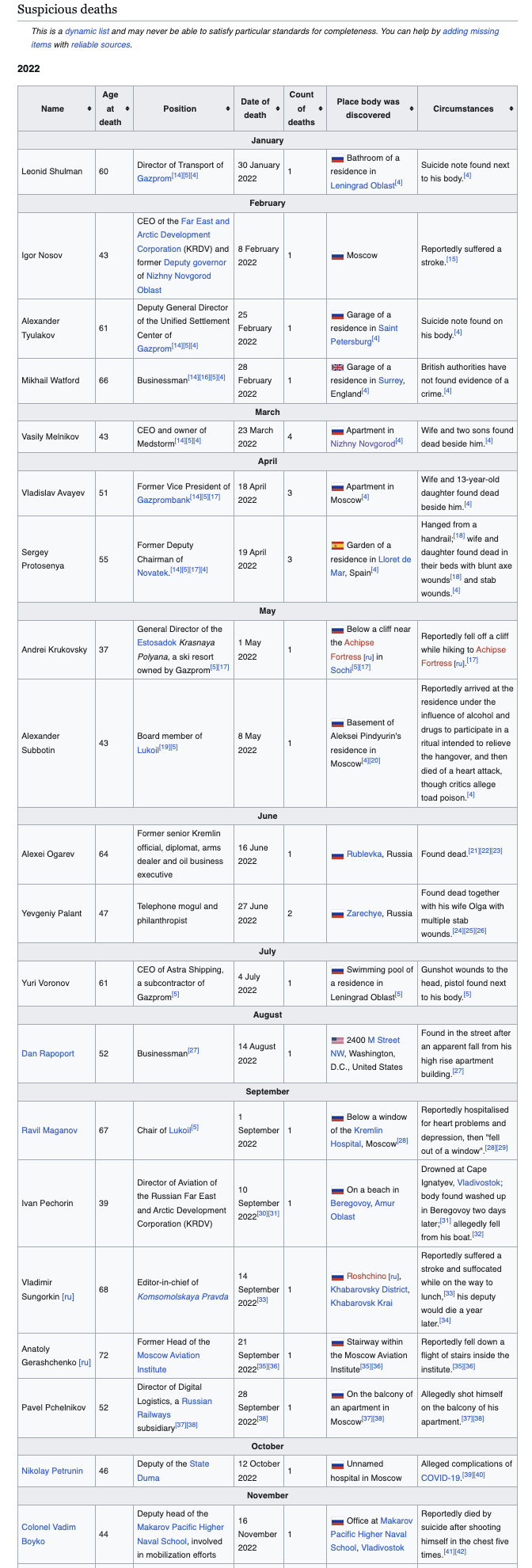 Suspicious deaths

This is a dynamic list and may never be able to satisfy particular standards for completeness. You can help by adding missing items with reliable sources.

2022

| Name | Age at death | Position | Date of death | Count of deaths | Place body was discovered | Circumstances |
|---|---|---|---|---|---|---|
| January | | | | | | |
| Leonid Shulman | 60 | Director of Transport of Gazprom[14][5][4] | 30 January 2022 | 1 | Bathroom of a residence in Leningrad Oblast[4] | Suicide note found next to his body.[4] |
| February | | | | | | |
| Igor Nosov | 43 | CEO of the Far East and Arctic Development Corporation (KRDV) and former Deputy governor of Nizhny Novgorod Oblast | 8 February 2022 | 1 | Moscow | Reportedly suffered a stroke.[15] |
| Alexander Tyulakov | 61 | Deputy General Director of the Unified Settlement Center of Gazprom[14][5][4] | 25 February 2022 | 1 | Garage of a residence in Saint Petersburg[4] | Suicide note found on his body.[4] |
| Mikhail Watford | 66 | Businessman[14][16][5][4] | 28 February 2022 | 1 | Garage of a residence in Surrey, England[4] | British authorities have not found evidence of a crime.[4] |
| March | | | | | | |
| Vasily Melnikov | 43 | CEO and owner of Medstorm[14][5][4] | 23 March 2022 | 4 | Apartment in Nizhny Novgorod[4] | Wife and two sons found dead beside him.[4] |
| April | | | | | | |
| Vladislav Avayev | 51 | Former Vice President of Gazprombank[14][5][17] | 18 April 2022 | 3 | Apartment in Moscow[4] | Wife and 13-year-old daughter found dead beside him.[4] |
| Sergey Protosenya | 55 | Former Deputy Chairman of Novatek.[14][5][17][4] | 19 April 2022 | 3 | Garden of a residence in Lloret de Mar, Spain[4] | Hanged from a handrail;[18] wife and daughter found dead in their beds with blunt axe wounds[18] and stab wounds.[4] |
| May | | | | | | |
| Andrei Krukovsky | 37 | General Director of the Estosadok Krasnaya Polyana, a ski resort owned by Gazprom[5][17] | 1 May 2022 | 1 | Below a cliff near the Achipse Fortress [ru] in Sochi[5][17] | Reportedly fell off a cliff while hiking to Achipse Fortress [ru].[17] |
| Alexander Subbotin | 43 | Board member of Lukoil[19][5] | 8 May 2022 | 1 | Basement of Aleksei Pindyurin's residence in Moscow[4][20] | Reportedly arrived at the residence under the influence of alcohol and drugs to participate in a ritual intended to relieve the hangover, and then died of a heart attack, though critics allege toad poison.[4] |
| June | | | | | | |
| Alexei Ogarev | 64 | Former senior Kremlin official, diplomat, arms dealer and oil business executive | 16 June 2022 | 1 | Rublevka, Russia | Found dead.[21][22][23] |
| Yevgeniy Palant | 47 | Telephone mogul and philanthropist | 27 June 2022 | 2 | Zarechye, Russia | Found dead together with his wife Olga with multiple stab wounds.[24][25][26] |
| July | | | | | | |
| Yuri Voronov | 61 | CEO of Astra Shipping, a subcontractor of Gazprom[5] | 4 July 2022 | 1 | Swimming pool of a residence in Leningrad Oblast[5] | Gunshot wounds to the head, pistol found next to his body.[5] |
| August | | | | | | |
| Dan Rapoport | 52 | Businessman[27] | 14 August 2022 | 1 | 2400 M Street NW, Washington, D.C., United States | Found in the street after an apparent fall from his high rise apartment building.[27] |
| September | | | | | | |
| Ravil Maganov | 67 | Chair of Lukoil[5] | 1 September 2022 | 1 | Below a window of the Kremlin Hospital, Moscow[28] | Reportedly hospitalised for heart problems and depression, then "fell out of a window".[28][29] |
| Ivan Pechorin | 39 | Director of Aviation of the Russian Far East and Arctic Development Corporation (KRDV) | 10 September 2022[30][31] | 1 | On a beach in Beregovoy, Amur Oblast | Drowned at Cape Ignatyev, Vladivostok; body found washed up in Beregovoy two days later;[31] allegedly fell from his boat.[32] |
| Vladimir Sungorkin [ru] | 68 | Editor-in-chief of Komsomolskaya Pravda | 14 September 2022[33] | 1 | Roshchino [ru], Khabarovsky District, Khabarovsk Krai | Reportedly suffered a stroke and suffocated while on the way to lunch,[33] his deputy would die a year later.[34] |
| Anatoly Gerashchenko [ru] | 72 | Former Head of the Moscow Aviation Institute | 21 September 2022[35][36] | 1 | Stairway within the Moscow Aviation Institute[35][36] | Reportedly fell down a flight of stairs inside the institute.[35][36] |
| Pavel Pchelnikov | 52 | Director of Digital Logistics, a Russian Railways subsidiary[37][38] | 28 September 2022[38] | 1 | On the balcony of an apartment in Moscow[37][38] | Allegedly shot himself on the balcony of his apartment.[37][38] |
| October | | | | | | |
| Nikolay Petrunin | 46 | Deputy of the State Duma | 12 October 2022 | 1 | Unnamed hospital in Moscow | Alleged complications of COVID-19.[39][40] |
| November | | | | | | |
| Colonel Vadim Boyko | 44 | Deputy head of the Makarov Pacific Higher Naval School, involved in mobilization efforts | 16 November 2022 | 1 | Office at Makarov Pacific Higher Naval School, Vladivostok | Reportedly died by suicide after shooting himself in the chest five times.[41][42] |